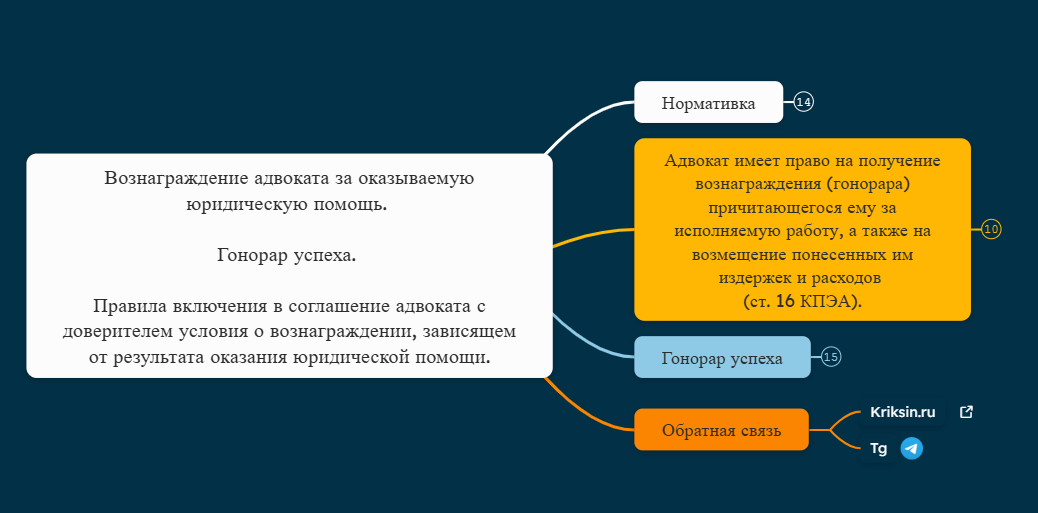 Вознаграждение адвоката за оказываемую юридическую помощь.

Гонорар успеха.

Правила включения в соглашение адвоката с доверителем условия о вознаграждении, зависящем от результата оказания юридической помощи.

Нормативка

14

Адвокат имеет право на получение вознаграждения (гонорара) причитающегося ему за исполняемую работу, а также на возмещение понесенных им издержек и расходов (ст. 16 КПЭА).

10

Гонорар успеха

15

Обратная связь

Kriksin.ru

Tg